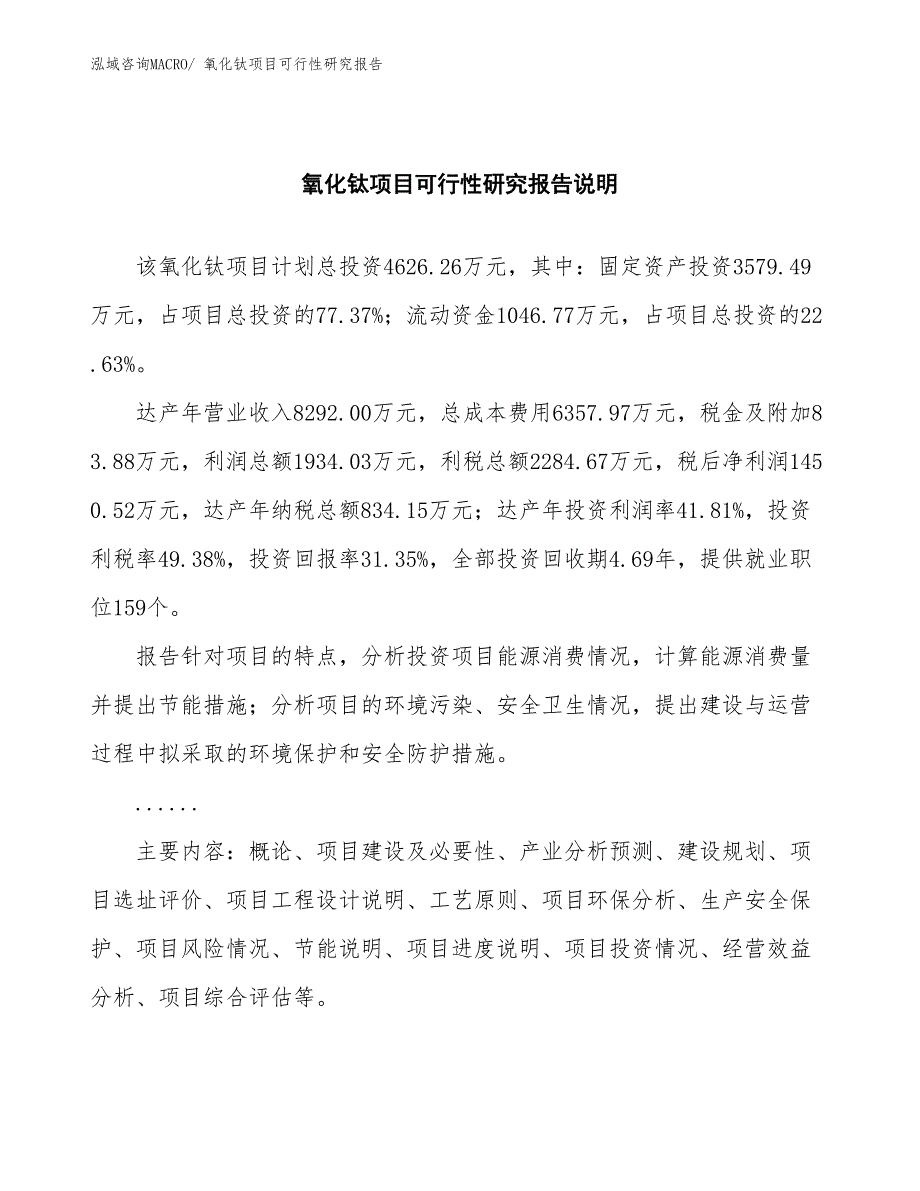 泓域咨询MACRO/ 氧化钛项目可行性研究报告

氧化钛项目可行性研究报告说明

该氧化钛项目计划总投资4626.26万元，其中：固定资产投资3579.49万元，占项目总投资的77.37%；流动资金1046.77万元，占项目总投资的22.63%。

达产年营业收入8292.00万元，总成本费用6357.97万元，税金及附加83.88万元，利润总额1934.03万元，利税总额2284.67万元，税后净利润1450.52万元，达产年纳税总额834.15万元；达产年投资利润率41.81%，投资利税率49.38%，投资回报率31.35%，全部投资回收期4.69年，提供就业职位159个。

报告针对项目的特点，分析投资项目能源消费情况，计算能源消费量并提出节能措施；分析项目的环境污染、安全卫生情况，提出建设与运营过程中拟采取的环境保护和安全防护措施。

......

主要内容：概论、项目建设及必要性、产业分析预测、建设规划、项目选址评价、项目工程设计说明、工艺原则、项目环保分析、生产安全保护、项目风险情况、节能说明、项目进度说明、项目投资情况、经营效益分析、项目综合评估等。